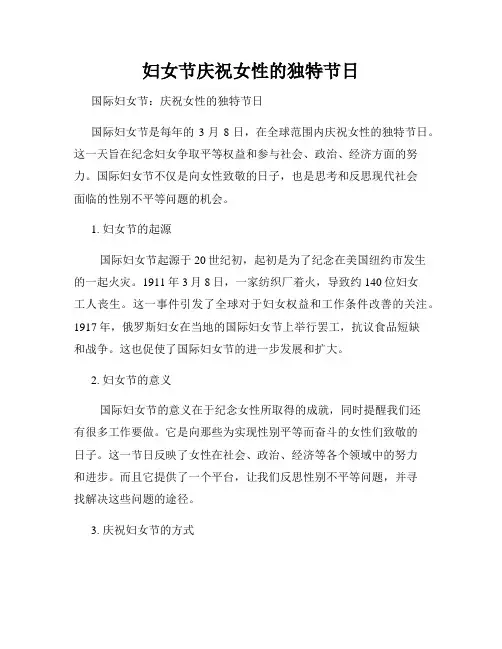 妇女节庆祝女性的独特节日

国际妇女节：庆祝女性的独特节日

国际妇女节是每年的 3 月 8 日，在全球范围内庆祝女性的独特节日。这一天旨在纪念妇女争取平等权益和参与社会、政治、经济方面的努力。国际妇女节不仅是向女性致敬的日子，也是思考和反思现代社会面临的性别不平等问题的机会。

1. 妇女节的起源

国际妇女节起源于 20 世纪初，起初是为了纪念在美国纽约市发生的一起火灾。1911 年 3 月 8 日，一家纺织厂着火，导致约 140 位妇女工人丧生。这一事件引发了全球对于妇女权益和工作条件改善的关注。1917 年，俄罗斯妇女在当地的国际妇女节上举行罢工，抗议食品短缺和战争。这也促使了国际妇女节的进一步发展和扩大。

2. 妇女节的意义

国际妇女节的意义在于纪念女性所取得的成就，同时提醒我们还有很多工作要做。它是向那些为实现性别平等而奋斗的女性们致敬的日子。这一节日反映了女性在社会、政治、经济等各个领域中的努力和进步。而且它提供了一个平台，让我们反思性别不平等问题，并寻找解决这些问题的途径。

3. 庆祝妇女节的方式